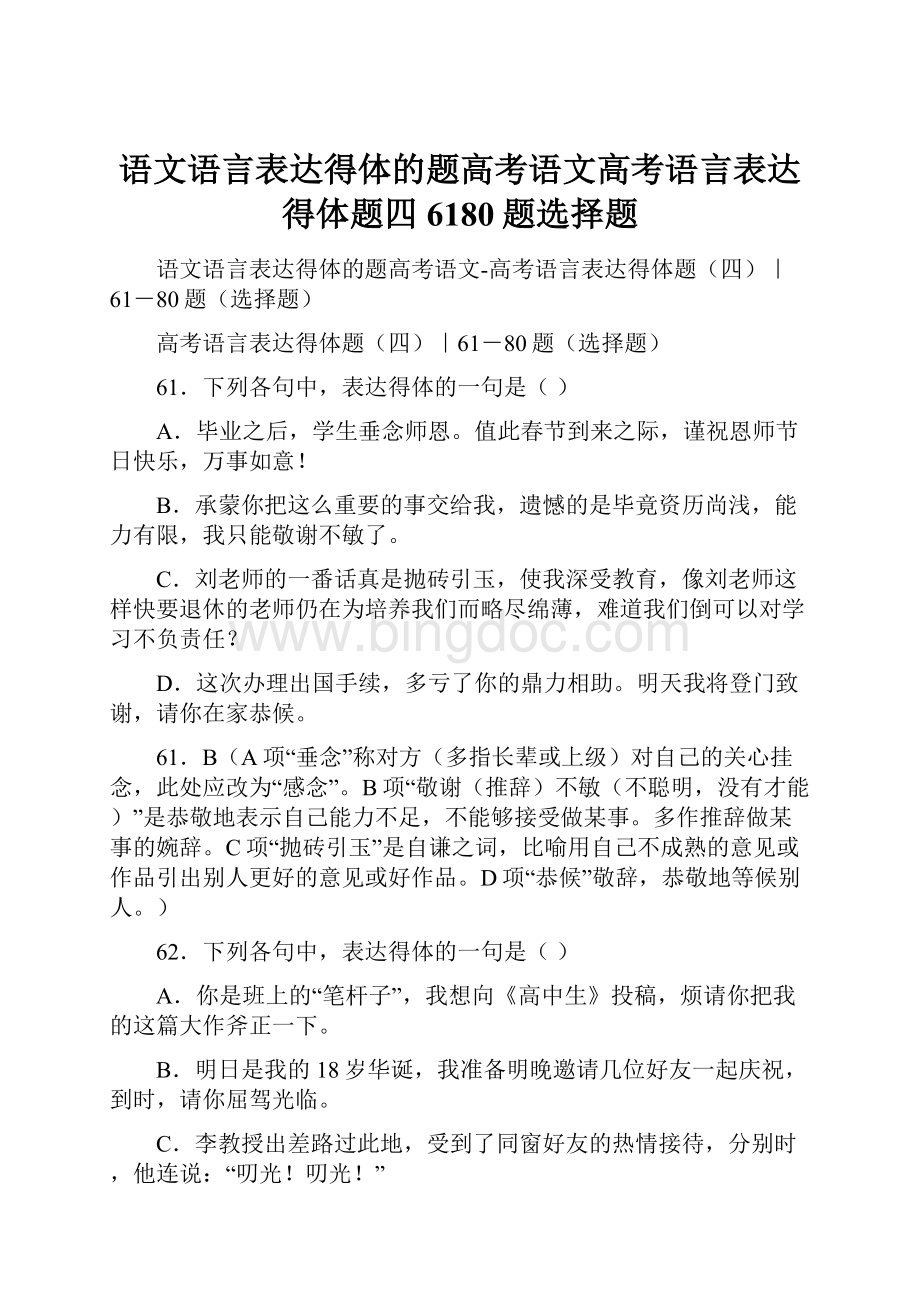 语文语言表达得体的题高考语文高考语言表达得体题四 6180 题选择题

语文语言表达得体的题高考语文-高考语言表达得体题（四）｜61－80 题（选择题）

高考语言表达得体题（四）｜61－80 题（选择题）

61．下列各句中，表达得体的一句是（ ）

A．毕业之后，学生垂念师恩。值此春节到来之际，谨祝恩师节日快乐，万事如意！

B．承蒙你把这么重要的事交给我，遗憾的是毕竟资历尚浅，能力有限，我只能敬谢不敏了。

C．刘老师的一番话真是抛砖引玉，使我深受教育，像刘老师这样快要退休的老师仍在为培养我们而略尽绵薄，难道我们倒可以对学习不负责任？

D．这次办理出国手续，多亏了你的鼎力相助。明天我将登门致谢，请你在家恭候。

61．B（A 项“垂念”称对方（多指长辈或上级）对自己的关心挂念，此处应改为“感念”。B 项“敬谢（推辞）不敏（不聪明，没有才能）”是恭敬地表示自己能力不足，不能够接受做某事。多作推辞做某事的婉辞。C 项“抛砖引玉”是自谦之词，比喻用自己不成熟的意见或作品引出别人更好的意见或好作品。D 项“恭候”敬辞，恭敬地等候别人。）

62．下列各句中，表达得体的一句是（ ）

A．你是班上的“笔杆子”，我想向《高中生》投稿，烦请你把我的这篇大作斧正一下。

B．明日是我的 18 岁华诞，我准备明晚邀请几位好友一起庆祝，到时，请你屈驾光临。

C．李教授出差路过此地，受到了同窗好友的热情接待，分别时，他连说：“叨光！叨光！”

www.bingdoc.com